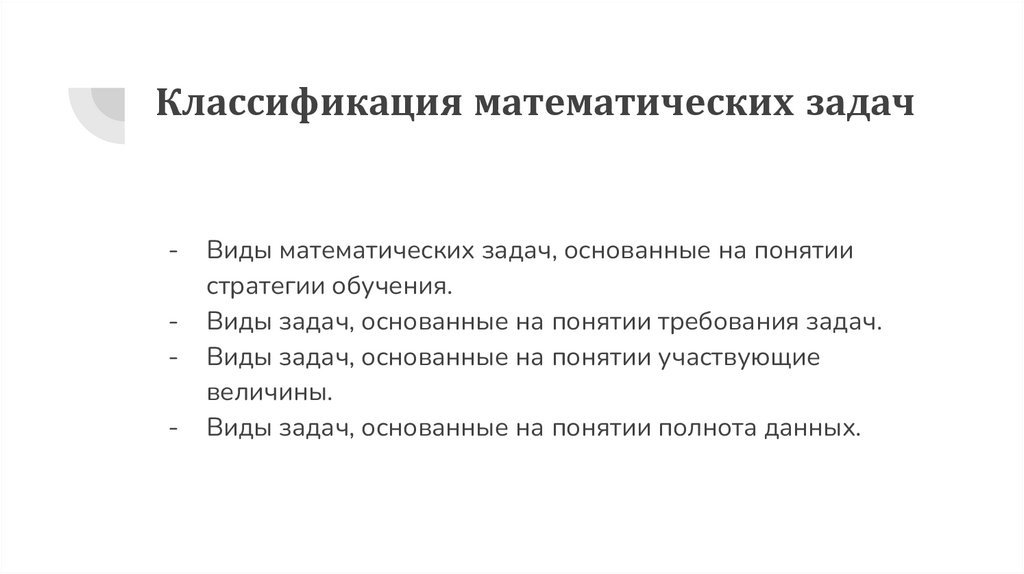 Классификация математических задач

- Виды математических задач, основанные на понятии стратегии обучения.
- Виды задач, основанные на понятии требования задач.
- Виды задач, основанные на понятии участвующие величины.
- Виды задач, основанные на понятии полнота данных.